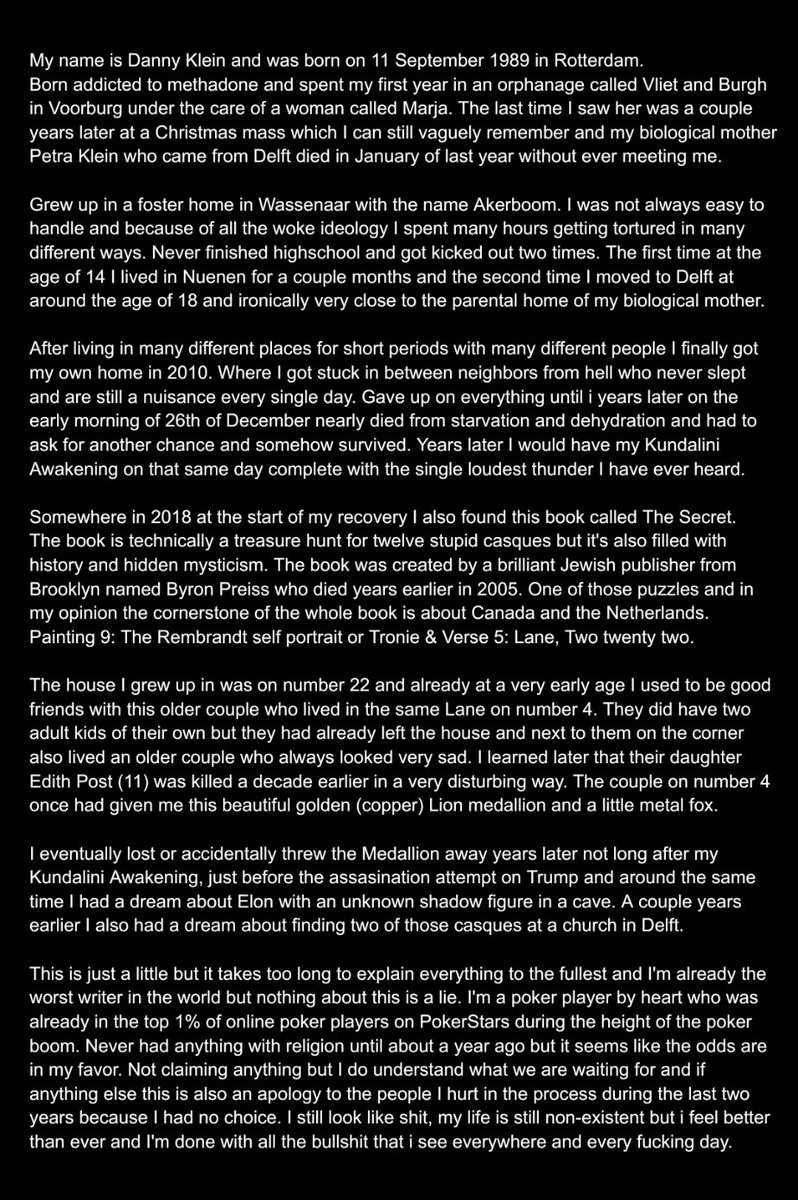 My name is Danny Klein and was born on 11 September 1989 in Rotterdam. Born addicted to methadone and spent my first year in an orphanage called Vliet and Burgh in Voorburg under the care of a woman called Marja. The last time I saw her was a couple years later at a Christmas mass which I can still vaguely remember and my biological mother Petra Klein who came from Delft died in January of last year without ever meeting me.

Grew up in a foster home in Wassenaar with the name Akerboom. I was not always easy to handle and because of all the woke ideology I spent many hours getting tortured in many different ways. Never finished highschool and got kicked out two times. The first time at the age of 14 I lived in Nuenen for a couple months and the second time I moved to Delft at around the age of 18 and ironically very close to the parental home of my biological mother.

After living in many different places for short periods with many different people I finally got my own home in 2010. Where I got stuck in between neighbors from hell who never slept and are still a nuisance every single day. Gave up on everything until i years later on the early morning of 26th of December nearly died from starvation and dehydration and had to ask for another chance and somehow survived. Years later I would have my Kundalini Awakening on that same day complete with the single loudest thunder I have ever heard.

Somewhere in 2018 at the start of my recovery I also found this book called The Secret. The book is technically a treasure hunt for twelve stupid casques but it's also filled with history and hidden mysticism. The book was created by a brilliant Jewish publisher from Brooklyn named Byron Preiss who died years earlier in 2005. One of those puzzles and in my opinion the cornerstone of the whole book is about Canada and the Netherlands. Painting 9: The Rembrandt self portrait or Tronie & Verse 5: Lane, Two twenty two.

The house I grew up in was on number 22 and already at a very early age I used to be good friends with this older couple who lived in the same Lane on number 4. They did have two adult kids of their own but they had already left the house and next to them on the corner also lived an older couple who always looked very sad. I learned later that their daughter Edith Post (11) was killed a decade earlier in a very disturbing way. The couple on number 4 once had given me this beautiful golden (copper) Lion medallion and a little metal fox.

I eventually lost or accidentally threw the Medallion away years later not long after my Kundalini Awakening, just before the assasination attempt on Trump and around the same time I had a dream about Elon with an unknown shadow figure in a cave. A couple years earlier I also had a dream about finding two of those casques at a church in Delft.

This is just a little but it takes too long to explain everything to the fullest and I'm already the worst writer in the world but nothing about this is a lie. I'm a poker player by heart who was already in the top 1% of online poker players on PokerStars during the height of the poker boom. Never had anything with religion until about a year ago but it seems like the odds are in my favor. Not claiming anything but I do understand what we are waiting for and if anything else this is also an apology to the people I hurt in the process during the last two years because I had no choice. I still look like shit, my life is still non-existent but i feel better than ever and I'm done with all the bullshit that i see everywhere and every fucking day.